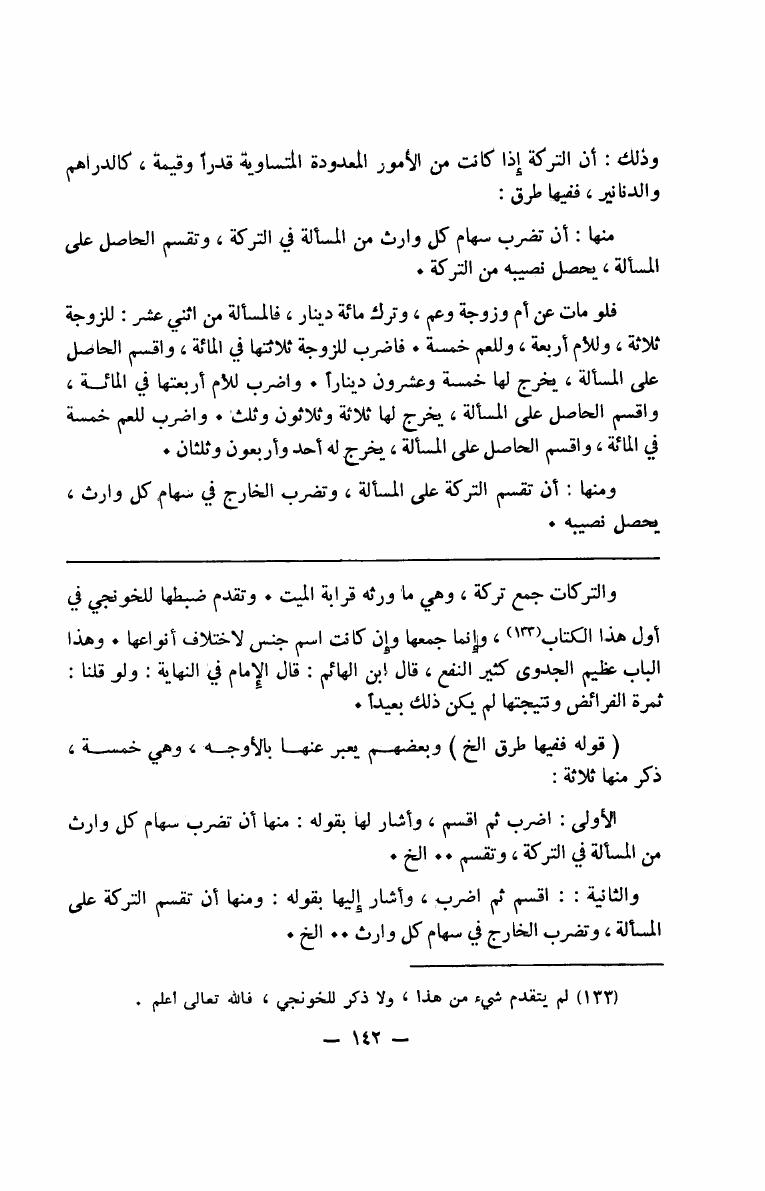 وذلك : أن التركة إذا كانت من الأمور المعدودة المتساوية قدراً وقيمة ، كالدراهم والدنانير ، ففيها طرق :

منها : أن تضرب سهام كل وارث من المسألة في التركة ، وتقسم الحاصل على المسألة ، يحصل نصيبه من التركة .

فلو مات عن أم وزوجة وعم ، وترك مائة دينار ، فالمسألة من اثني عشر : للزوجة ثلاثة ، وللأم أربعة ، وللعم خمسة . فاضرب للزوجة ثلاثتها في المائة ، واقسم الحاصل على المسألة ، يخرج لها خمسة وعشرون ديناراً . واضرب للأم أربعتها في المائة ، واقسم الحاصل على المسألة ، يخرج لها ثلاثة وثلاثون وثلث . واضرب للعم خمسة في المائة ، واقسم الحاصل على المسألة ، يخرج له أحد وأربعون وثلثان .

ومنها : أن تقسم التركة على المسألة ، وتضرب الخارج في سهام كل وارث ، يحصل نصيبه .

والتركات جمع تركة ، وهي ما ورثه قرابة الميت . وتقدم ضبطها للخونجي في أول هذا الكتاب(١٣٣) ، وإنما جمعها وإن كانت اسم جنس لاختلاف أنواعها . وهذا الباب عظيم الجدوى كثير النفع ، قال ابن الهائم : قال الإمام في النهاية : ولو قلنا : ثمرة الفرائض ونتيجتها لم يكن ذلك بعيداً .

( قوله ففيها طرق الخ ) وبعضهم يعبر عنها بالأوجه ، وهي خمسة ، ذكر منها ثلاثة :

الأولى : اضرب ثم اقسم ، وأشار لها بقوله : منها أن تضرب سهام كل وارث من المسألة في التركة ، وتقسم .. الخ .

والثانية : : اقسم ثم اضرب ، وأشار إليها بقوله : ومنها أن تقسم التركة على المسألة ، وتضرب الخارج في سهام كل وارث .. الخ .

(١٣٣) لم يتقدم شيء من هذا ، ولا ذكر للخونجي ، فالله تعالى اعلم .

— ١٤٢ —